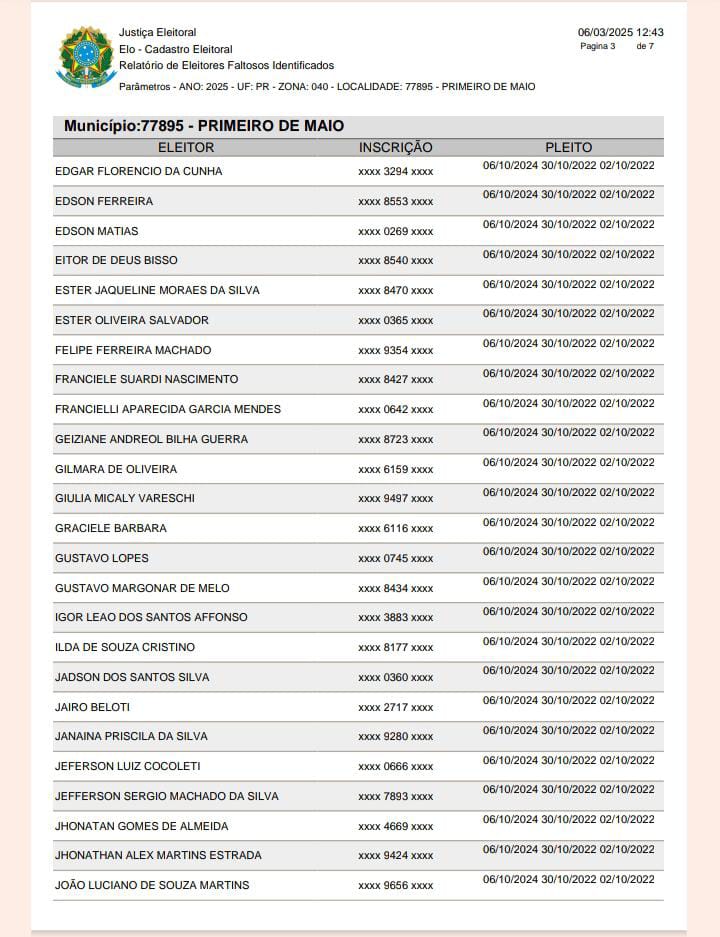 Justiça Eleitoral
Elo - Cadastro Eleitoral
Relatório de Eleitores Faltosos Identificados

06/03/2025 12:43
Pagina 3 de 7

Parâmetros - ANO: 2025 - UF: PR - ZONA: 040 - LOCALIDADE: 77895 - PRIMEIRO DE MAIO

Município:77895 - PRIMEIRO DE MAIO

| ELEITOR | INSCRIÇÃO | PLEITO |
|---|---|---|
| EDGAR FLORENCIO DA CUNHA | xxxx 3294 xxxx | 06/10/2024 30/10/2022 02/10/2022 |
| EDSON FERREIRA | xxxx 8553 xxxx | 06/10/2024 30/10/2022 02/10/2022 |
| EDSON MATIAS | xxxx 0269 xxxx | 06/10/2024 30/10/2022 02/10/2022 |
| EITOR DE DEUS BISSO | xxxx 8540 xxxx | 06/10/2024 30/10/2022 02/10/2022 |
| ESTER JAQUELINE MORAES DA SILVA | xxxx 8470 xxxx | 06/10/2024 30/10/2022 02/10/2022 |
| ESTER OLIVEIRA SALVADOR | xxxx 0365 xxxx | 06/10/2024 30/10/2022 02/10/2022 |
| FELIPE FERREIRA MACHADO | xxxx 9354 xxxx | 06/10/2024 30/10/2022 02/10/2022 |
| FRANCIELE SUARDI NASCIMENTO | xxxx 8427 xxxx | 06/10/2024 30/10/2022 02/10/2022 |
| FRANCIELLI APARECIDA GARCIA MENDES | xxxx 0642 xxxx | 06/10/2024 30/10/2022 02/10/2022 |
| GEIZIANE ANDREOL BILHA GUERRA | xxxx 8723 xxxx | 06/10/2024 30/10/2022 02/10/2022 |
| GILMARA DE OLIVEIRA | xxxx 6159 xxxx | 06/10/2024 30/10/2022 02/10/2022 |
| GIULIA MICALY VARESCHI | xxxx 9497 xxxx | 06/10/2024 30/10/2022 02/10/2022 |
| GRACIELE BARBARA | xxxx 6116 xxxx | 06/10/2024 30/10/2022 02/10/2022 |
| GUSTAVO LOPES | xxxx 0745 xxxx | 06/10/2024 30/10/2022 02/10/2022 |
| GUSTAVO MARGONAR DE MELO | xxxx 8434 xxxx | 06/10/2024 30/10/2022 02/10/2022 |
| IGOR LEAO DOS SANTOS AFFONSO | xxxx 3883 xxxx | 06/10/2024 30/10/2022 02/10/2022 |
| ILDA DE SOUZA CRISTINO | xxxx 8177 xxxx | 06/10/2024 30/10/2022 02/10/2022 |
| JADSON DOS SANTOS SILVA | xxxx 0360 xxxx | 06/10/2024 30/10/2022 02/10/2022 |
| JAIRO BELOTI | xxxx 2717 xxxx | 06/10/2024 30/10/2022 02/10/2022 |
| JANAINA PRISCILA DA SILVA | xxxx 9280 xxxx | 06/10/2024 30/10/2022 02/10/2022 |
| JEFERSON LUIZ COCOLETI | xxxx 0666 xxxx | 06/10/2024 30/10/2022 02/10/2022 |
| JEFFERSON SERGIO MACHADO DA SILVA | xxxx 7893 xxxx | 06/10/2024 30/10/2022 02/10/2022 |
| JHONATAN GOMES DE ALMEIDA | xxxx 4669 xxxx | 06/10/2024 30/10/2022 02/10/2022 |
| JHONATHAN ALEX MARTINS ESTRADA | xxxx 9424 xxxx | 06/10/2024 30/10/2022 02/10/2022 |
| JOÃO LUCIANO DE SOUZA MARTINS | xxxx 9656 xxxx | 06/10/2024 30/10/2022 02/10/2022 |